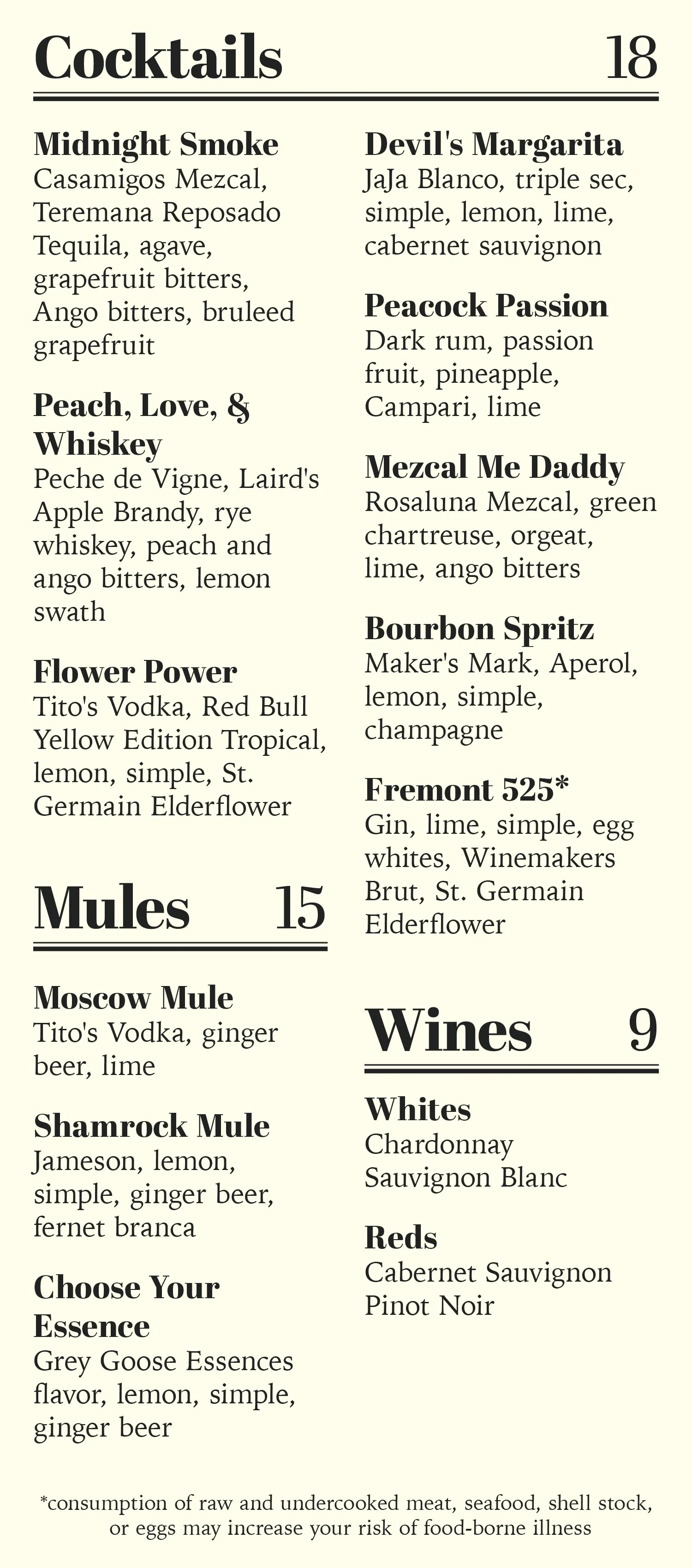 Cocktails 18

Midnight Smoke
Casamigos Mezcal, Teremana Reposado Tequila, agave, grapefruit bitters, Ango bitters, bruleed grapefruit

Peach, Love, & Whiskey
Peche de Vigne, Laird's Apple Brandy, rye whiskey, peach and ango bitters, lemon swath

Flower Power
Tito's Vodka, Red Bull Yellow Edition Tropical, lemon, simple, St. Germain Elderflower

Mules 15

Moscow Mule
Tito's Vodka, ginger beer, lime

Shamrock Mule
Jameson, lemon, simple, ginger beer, fernet branca

Choose Your Essence
Grey Goose Essences flavor, lemon, simple, ginger beer

Devil's Margarita
JaJa Blanco, triple sec, simple, lemon, lime, cabernet sauvignon

Peacock Passion
Dark rum, passion fruit, pineapple, Campari, lime

Mezcal Me Daddy
Rosaluna Mezcal, green chartreuse, orgeat, lime, ango bitters

Bourbon Spritz
Maker's Mark, Aperol, lemon, simple, champagne

Fremont 525*
Gin, lime, simple, egg whites, Winemakers Brut, St. Germain Elderflower

Wines 9

Whites
Chardonnay
Sauvignon Blanc

Reds
Cabernet Sauvignon
Pinot Noir

*consumption of raw and undercooked meat, seafood, shell stock, or eggs may increase your risk of food-borne illness